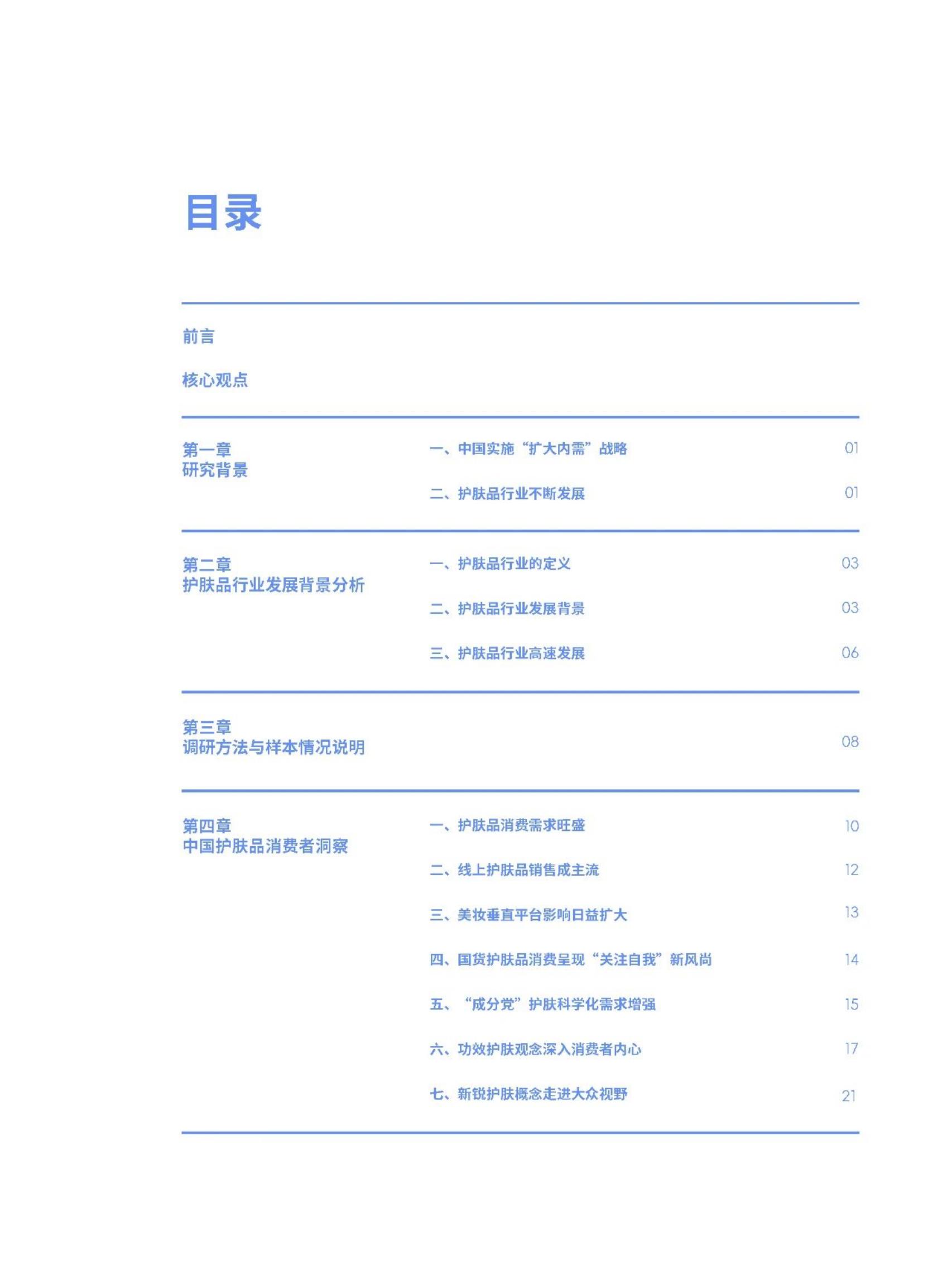 目录

前言

核心观点

第一章
研究背景

一、中国实施“扩大内需”战略 01

二、护肤品行业不断发展 01

第二章
护肤品行业发展背景分析

一、护肤品行业的定义 03

二、护肤品行业发展背景 03

三、护肤品行业高速发展 06

第三章
调研方法与样本情况说明 08

第四章
中国护肤品消费者洞察

一、护肤品消费需求旺盛 10

二、线上护肤品销售成主流 12

三、美妆垂直平台影响日益扩大 13

四、国货护肤品消费呈现“关注自我”新风尚 14

五、“成分党”护肤科学化需求增强 15

六、功效护肤观念深入消费者内心 17

七、新锐护肤概念走进大众视野 21